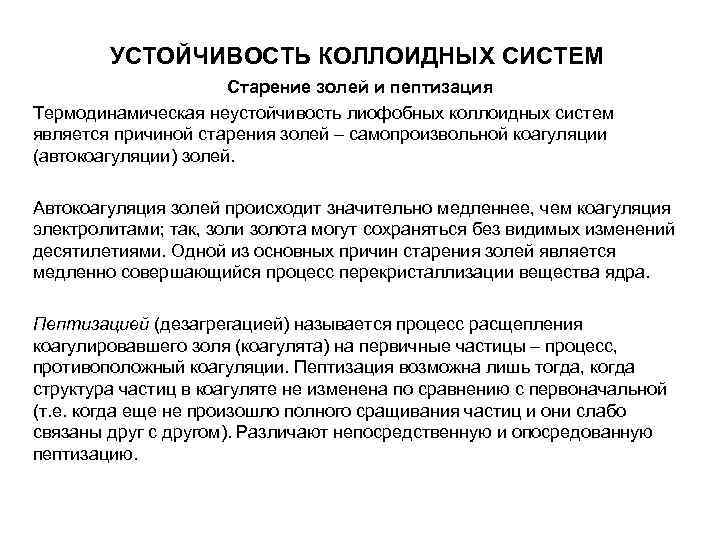 УСТОЙЧИВОСТЬ КОЛЛОИДНЫХ СИСТЕМ

Старение золей и пептизация

Термодинамическая неустойчивость лиофобных коллоидных систем является причиной старения золей – самопроизвольной коагуляции (автокоагуляции) золей.

Автокоагуляция золей происходит значительно медленнее, чем коагуляция электролитами; так, золи золота могут сохраняться без видимых изменений десятилетиями. Одной из основных причин старения золей является медленно совершающийся процесс перекристаллизации вещества ядра.

Пептизацией (дезагрегацией) называется процесс расщепления коагулировавшего золя (коагулята) на первичные частицы – процесс, противоположный коагуляции. Пептизация возможна лишь тогда, когда структура частиц в коагуляте не изменена по сравнению с первоначальной (т.е. когда еще не произошло полного сращивания частиц и они слабо связаны друг с другом). Различают непосредственную и опосредованную пептизацию.